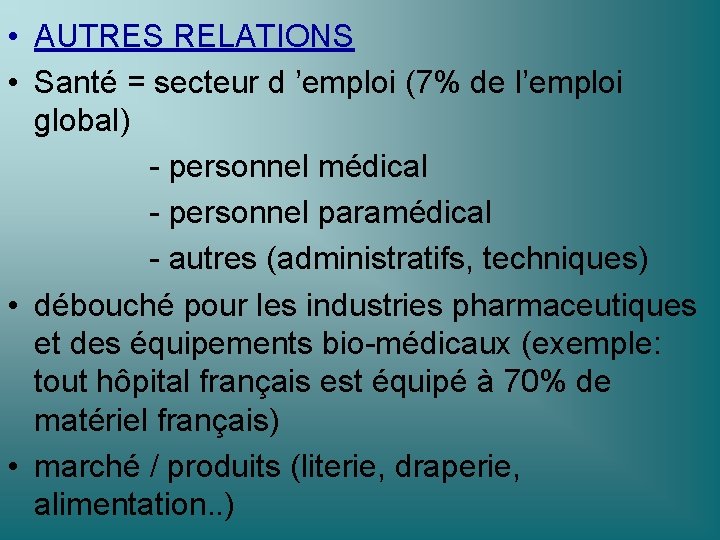 • AUTRES RELATIONS
• Santé = secteur d ’emploi (7% de l’emploi global)
- personnel médical
- personnel paramédical
- autres (administratifs, techniques)
• débouché pour les industries pharmaceutiques et des équipements bio-médicaux (exemple: tout hôpital français est équipé à 70% de matériel français)
• marché / produits (literie, draperie, alimentation..)